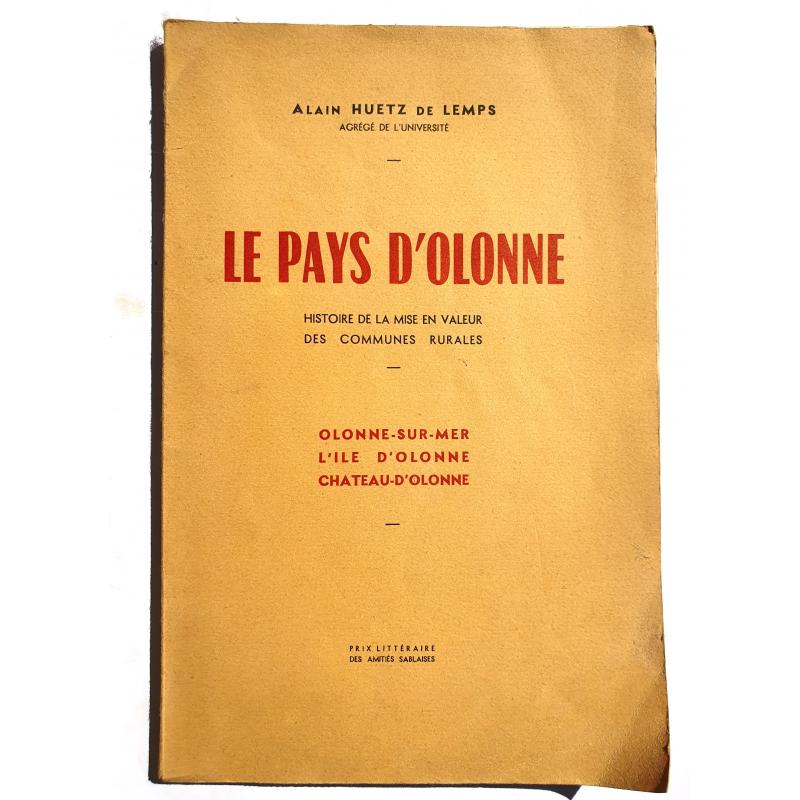 ALAIN HUETZ DE LEMPS
AGRÉGÉ DE L'UNIVERSITÉ

-

LE PAYS D'OLONNE

HISTOIRE DE LA MISE EN VALEUR
DES COMMUNES RURALES

-

OLONNE-SUR-MER
L'ILE D'OLONNE
CHATEAU-D'OLONNE

-

PRIX LITTÉRAIRE
DES AMITIÉS SABLAISES